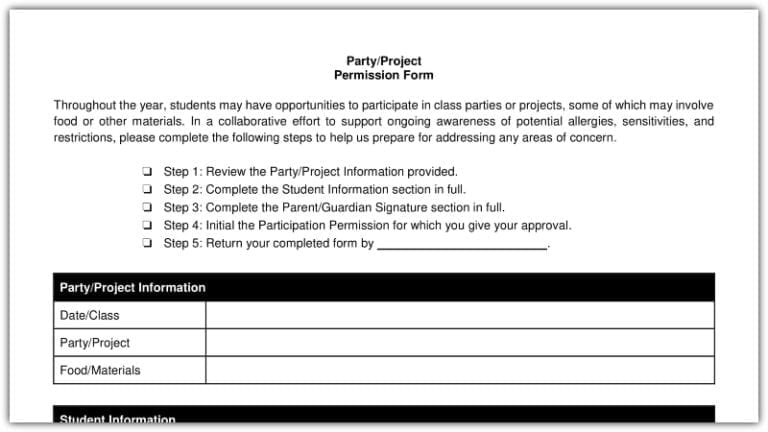 Party/Project
Permission Form

Throughout the year, students may have opportunities to participate in class parties or projects, some of which may involve food or other materials. In a collaborative effort to support ongoing awareness of potential allergies, sensitivities, and restrictions, please complete the following steps to help us prepare for addressing any areas of concern.

❏ Step 1: Review the Party/Project Information provided.
❏ Step 2: Complete the Student Information section in full.
❏ Step 3: Complete the Parent/Guardian Signature section in full.
❏ Step 4: Initial the Participation Permission for which you give your approval.
❏ Step 5: Return your completed form by ________________________.

| Party/Project Information | |
|---|---|
| Date/Class | |
| Party/Project | |
| Food/Materials | |

Student Information